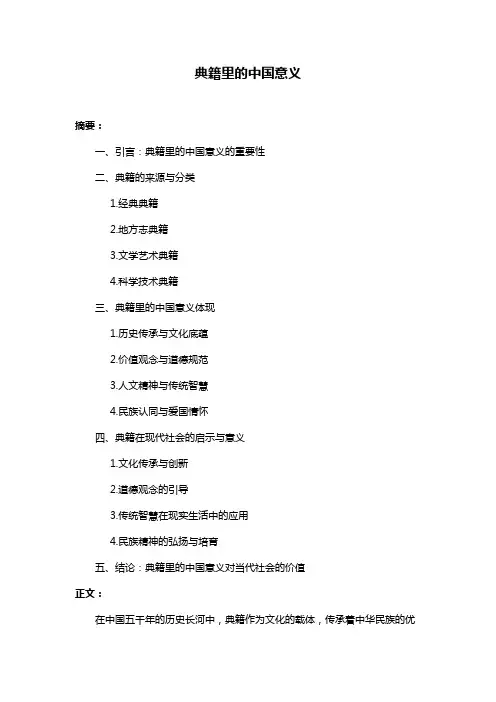 典籍里的中国意义

摘要：

一、引言：典籍里的中国意义的重要性

二、典籍的来源与分类

1.经典典籍

2.地方志典籍

3.文学艺术典籍

4.科学技术典籍

三、典籍里的中国意义体现

1.历史传承与文化底蕴

2.价值观念与道德规范

3.人文精神与传统智慧

4.民族认同与爱国情怀

四、典籍在现代社会的启示与意义

1.文化传承与创新

2.道德观念的引导

3.传统智慧在现实生活中的应用

4.民族精神的弘扬与培育

五、结论：典籍里的中国意义对当代社会的价值

正文：

在中国五千年的历史长河中，典籍作为文化的载体，传承着中华民族的优